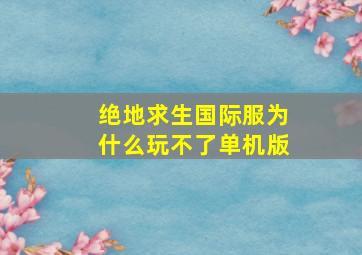 绝地求生国际服为什么玩不了单机版